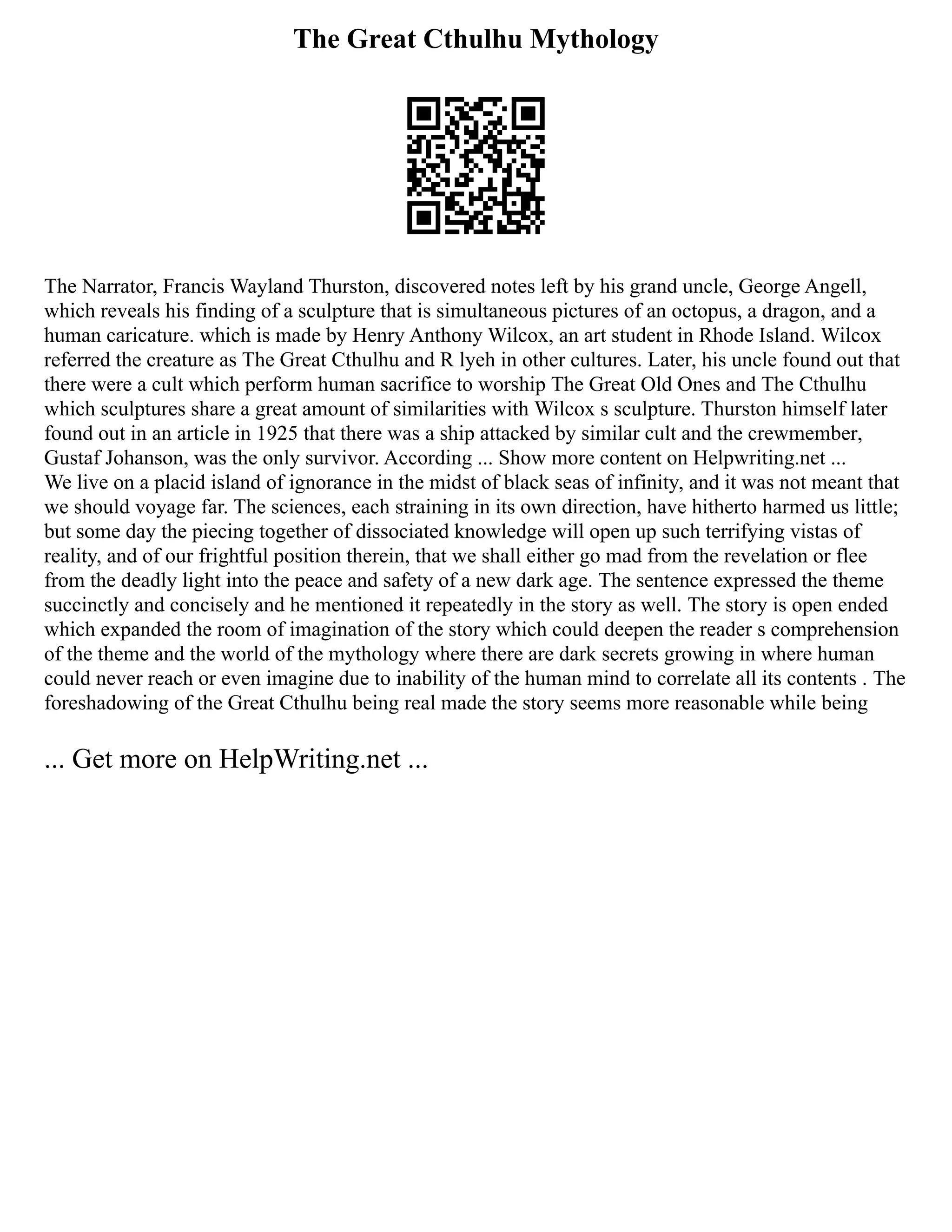 The Great Cthulhu Mythology

The Narrator, Francis Wayland Thurston, discovered notes left by his grand uncle, George Angell, which reveals his finding of a sculpture that is simultaneous pictures of an octopus, a dragon, and a human caricature. which is made by Henry Anthony Wilcox, an art student in Rhode Island. Wilcox referred the creature as The Great Cthulhu and R lyeh in other cultures. Later, his uncle found out that there were a cult which perform human sacrifice to worship The Great Old Ones and The Cthulhu which sculptures share a great amount of similarities with Wilcox s sculpture. Thurston himself later found out in an article in 1925 that there was a ship attacked by similar cult and the crewmember, Gustaf Johanson, was the only survivor. According ... Show more content on Helpwriting.net ...
We live on a placid island of ignorance in the midst of black seas of infinity, and it was not meant that we should voyage far. The sciences, each straining in its own direction, have hitherto harmed us little; but some day the piecing together of dissociated knowledge will open up such terrifying vistas of reality, and of our frightful position therein, that we shall either go mad from the revelation or flee from the deadly light into the peace and safety of a new dark age. The sentence expressed the theme succinctly and concisely and he mentioned it repeatedly in the story as well. The story is open ended which expanded the room of imagination of the story which could deepen the reader s comprehension of the theme and the world of the mythology where there are dark secrets growing in where human could never reach or even imagine due to inability of the human mind to correlate all its contents . The foreshadowing of the Great Cthulhu being real made the story seems more reasonable while being

... Get more on HelpWriting.net ...